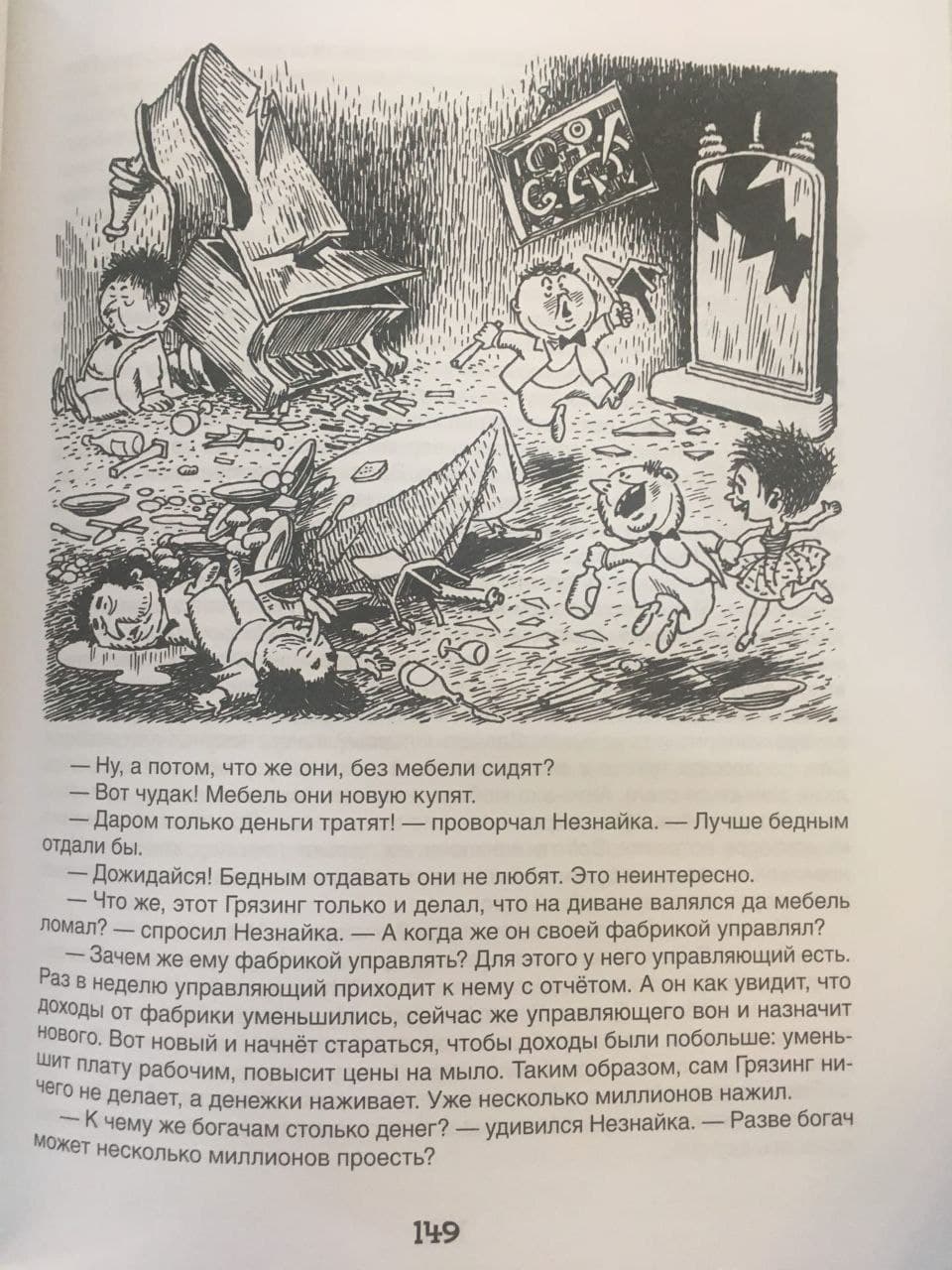 — Ну, а потом, что же они, без мебели сидят?

— Вот чудак! Мебель они новую купят.

— Даром только деньги тратят! — проворчал Незнайка. — Лучше бедным отдали бы.

— Дожидайся! Бедным отдавать они не любят. Это неинтересно.

— Что же, этот Грязинг только и делал, что на диване валялся да мебель ломал? — спросил Незнайка. — А когда же он своей фабрикой управлял?

— Зачем же ему фабрикой управлять? Для этого у него управляющий есть. Раз в неделю управляющий приходит к нему с отчётом. А он как увидит, что доходы от фабрики уменьшились, сейчас же управляющего вон и назначит нового. Вот новый и начнёт стараться, чтобы доходы были побольше: уменьшит плату рабочим, повысит цены на мыло. Таким образом, сам Грязинг ничего не делает, а денежки наживает. Уже несколько миллионов нажил.

— К чему же богачам столько денег? — удивился Незнайка. — Разве богач может несколько миллионов проесть?

149